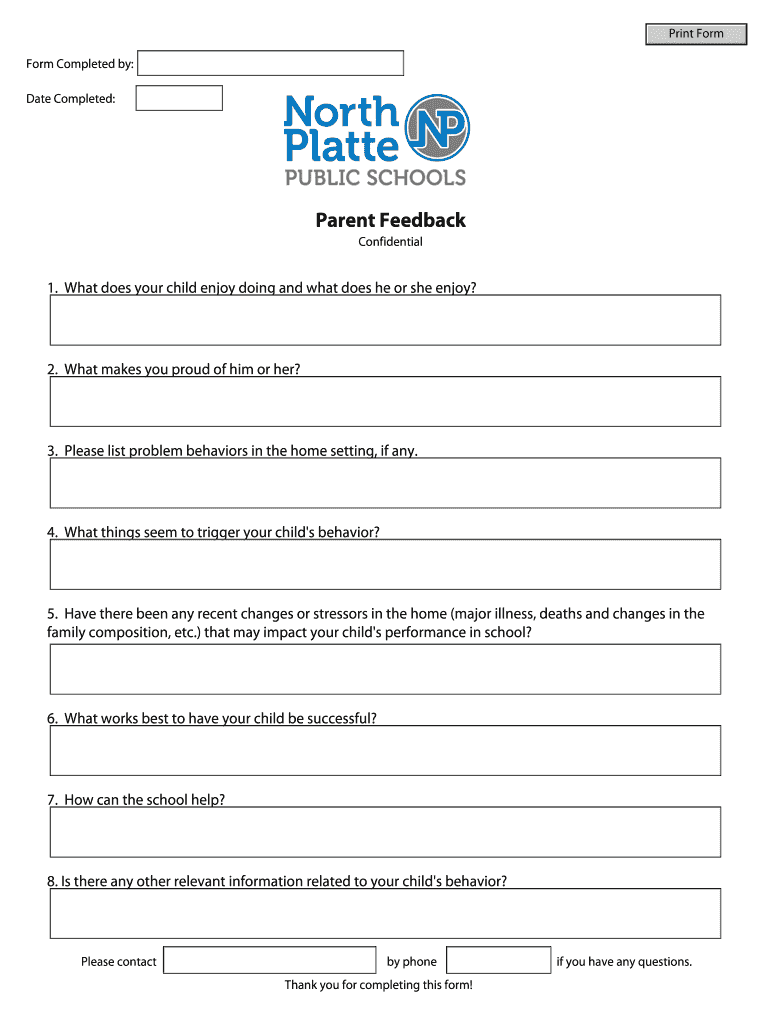 Print Form

Form Completed by:

Date Completed:

North Platte NP
PUBLIC SCHOOLS

Parent Feedback
Confidential

1. What does your child enjoy doing and what does he or she enjoy?

2. What makes you proud of him or her?

3. Please list problem behaviors in the home setting, if any.

4. What things seem to trigger your child's behavior?

5. Have there been any recent changes or stressors in the home (major illness, deaths and changes in the family composition, etc.) that may impact your child's performance in school?

6. What works best to have your child be successful?

7. How can the school help?

8. Is there any other relevant information related to your child's behavior?

Please contact by phone if you have any questions.

Thank you for completing this form!